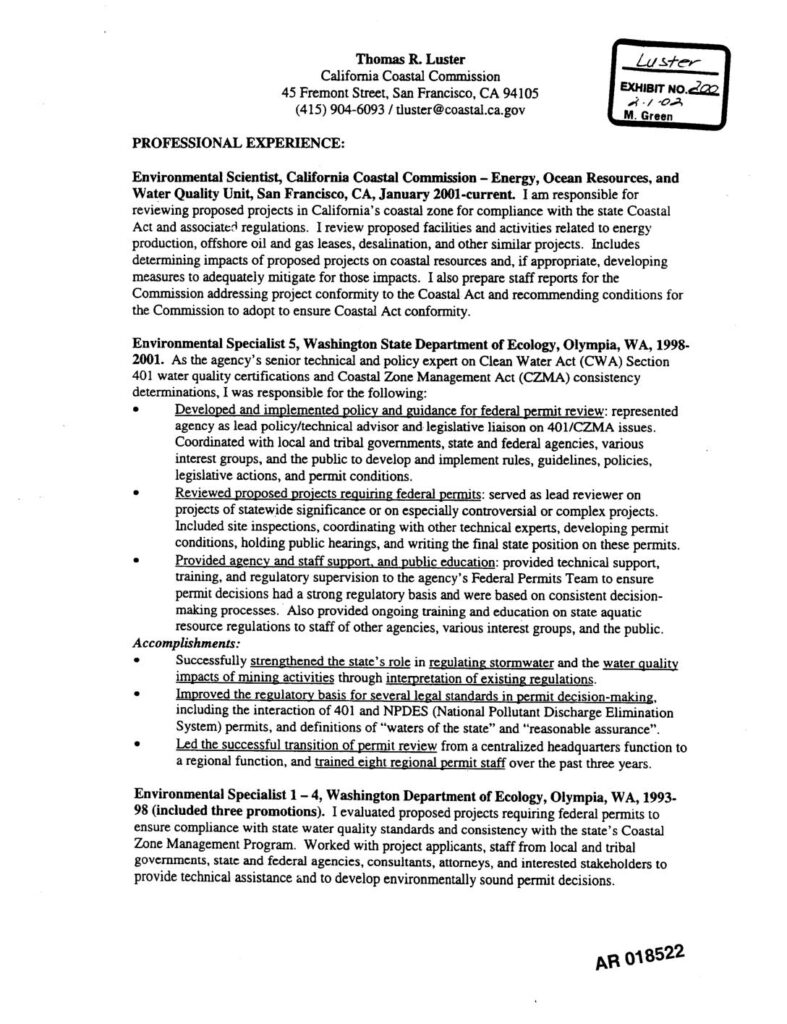 Thomas R. Luster
California Coastal Commission
45 Fremont Street, San Francisco, CA 94105
(415) 904-6093 / tluster@coastal.ca.gov

Luster
EXHIBIT NO. 202
2-1-02
M. Green

PROFESSIONAL EXPERIENCE:

Environmental Scientist, California Coastal Commission – Energy, Ocean Resources, and Water Quality Unit, San Francisco, CA, January 2001-current. I am responsible for reviewing proposed projects in California's coastal zone for compliance with the state Coastal Act and associated regulations. I review proposed facilities and activities related to energy production, offshore oil and gas leases, desalination, and other similar projects. Includes determining impacts of proposed projects on coastal resources and, if appropriate, developing measures to adequately mitigate for those impacts. I also prepare staff reports for the Commission addressing project conformity to the Coastal Act and recommending conditions for the Commission to adopt to ensure Coastal Act conformity.

Environmental Specialist 5, Washington State Department of Ecology, Olympia, WA, 1998-2001. As the agency's senior technical and policy expert on Clean Water Act (CWA) Section 401 water quality certifications and Coastal Zone Management Act (CZMA) consistency determinations, I was responsible for the following:
• Developed and implemented policy and guidance for federal permit review: represented agency as lead policy/technical advisor and legislative liaison on 401/CZMA issues. Coordinated with local and tribal governments, state and federal agencies, various interest groups, and the public to develop and implement rules, guidelines, policies, legislative actions, and permit conditions.
• Reviewed proposed projects requiring federal permits: served as lead reviewer on projects of statewide significance or on especially controversial or complex projects. Included site inspections, coordinating with other technical experts, developing permit conditions, holding public hearings, and writing the final state position on these permits.
• Provided agency and staff support, and public education: provided technical support, training, and regulatory supervision to the agency's Federal Permits Team to ensure permit decisions had a strong regulatory basis and were based on consistent decision-making processes. Also provided ongoing training and education on state aquatic resource regulations to staff of other agencies, various interest groups, and the public.
Accomplishments:
• Successfully strengthened the state's role in regulating stormwater and the water quality impacts of mining activities through interpretation of existing regulations.
• Improved the regulatory basis for several legal standards in permit decision-making, including the interaction of 401 and NPDES (National Pollutant Discharge Elimination System) permits, and definitions of "waters of the state" and "reasonable assurance".
• Led the successful transition of permit review from a centralized headquarters function to a regional function, and trained eight regional permit staff over the past three years.

Environmental Specialist 1 – 4, Washington Department of Ecology, Olympia, WA, 1993-98 (included three promotions). I evaluated proposed projects requiring federal permits to ensure compliance with state water quality standards and consistency with the state's Coastal Zone Management Program. Worked with project applicants, staff from local and tribal governments, state and federal agencies, consultants, attorneys, and interested stakeholders to provide technical assistance and to develop environmentally sound permit decisions.

AR 018522